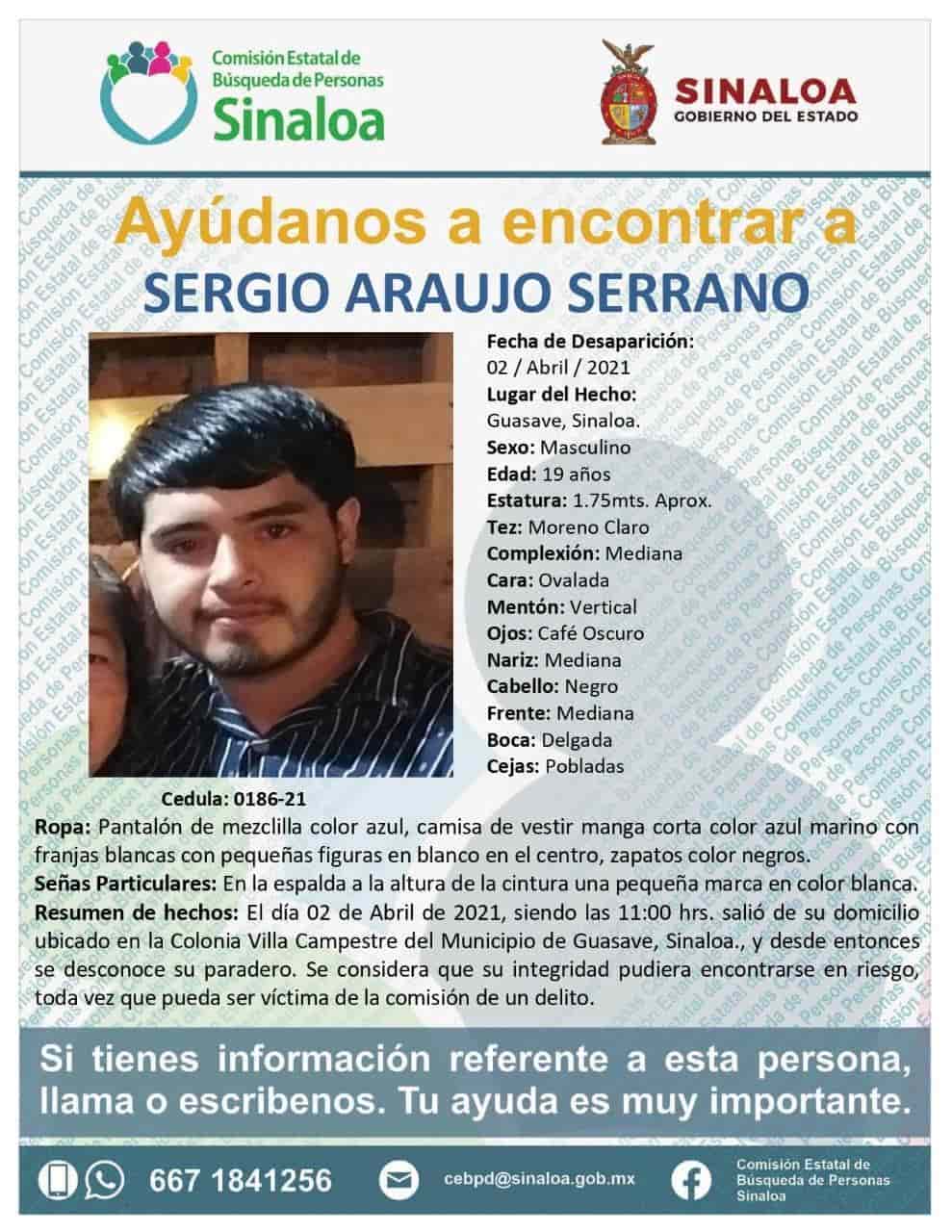 Comisión Estatal de
Búsqueda de Personas
Sinaloa

SINALOA
GOBIERNO DEL ESTADO

Ayúdanos a encontrar a
SERGIO ARAUJO SERRANO

Fecha de Desaparición:
02 / Abril / 2021
Lugar del Hecho:
Guasave, Sinaloa.
Sexo: Masculino
Edad: 19 años
Estatura: 1.75mts. Aprox.
Tez: Moreno Claro
Complexión: Mediana
Cara: Ovalada
Mentón: Vertical
Ojos: Café Oscuro
Nariz: Mediana
Cabello: Negro
Frente: Mediana
Boca: Delgada
Cejas: Pobladas

Cedula: 0186-21

Ropa: Pantalón de mezclilla color azul, camisa de vestir manga corta color azul marino con franjas blancas con pequeñas figuras en blanco en el centro, zapatos color negros.

Señas Particulares: En la espalda a la altura de la cintura una pequeña marca en color blanca.

Resumen de hechos: El día 02 de Abril de 2021, siendo las 11:00 hrs. salió de su domicilio ubicado en la Colonia Villa Campestre del Municipio de Guasave, Sinaloa., y desde entonces se desconoce su paradero. Se considera que su integridad pudiera encontrarse en riesgo, toda vez que pueda ser víctima de la comisión de un delito.

Si tienes información referente a esta persona, llama o escribenos. Tu ayuda es muy importante.

667 1841256

cebpd@sinaloa.gob.mx

Comisión Estatal de
Búsqueda de Personas
Sinaloa

Comisión Estatal de Búsqueda de Personas